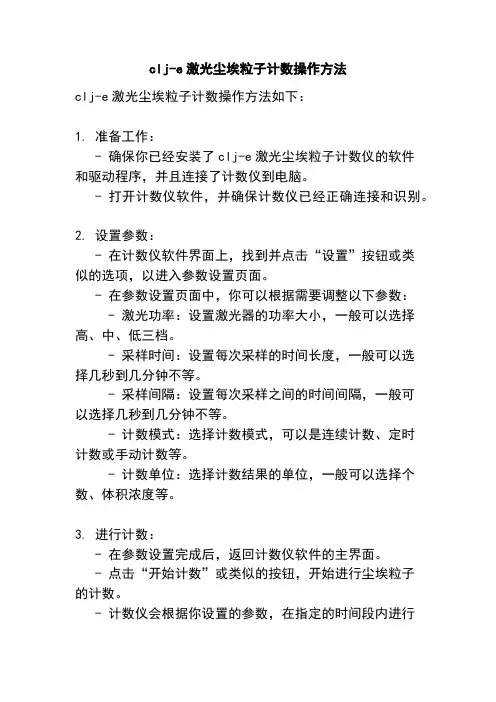 clj-e 激光尘埃粒子计数操作方法

clj-e 激光尘埃粒子计数操作方法如下：

1. 准备工作：
- 确保你已经安装了 clj-e 激光尘埃粒子计数仪的软件和驱动程序，并且连接了计数仪到电脑。
- 打开计数仪软件，并确保计数仪已经正确连接和识别。

2. 设置参数：
- 在计数仪软件界面上，找到并点击“设置”按钮或类似的选项，以进入参数设置页面。
- 在参数设置页面中，你可以根据需要调整以下参数：
- 激光功率：设置激光器的功率大小，一般可以选择高、中、低三档。
- 采样时间：设置每次采样的时间长度，一般可以选择几秒到几分钟不等。
- 采样间隔：设置每次采样之间的时间间隔，一般可以选择几秒到几分钟不等。
- 计数模式：选择计数模式，可以是连续计数、定时计数或手动计数等。
- 计数单位：选择计数结果的单位，一般可以选择个数、体积浓度等。

3. 进行计数：
- 在参数设置完成后，返回计数仪软件的主界面。
- 点击“开始计数”或类似的按钮，开始进行尘埃粒子的计数。
- 计数仪会根据你设置的参数，在指定的时间段内进行